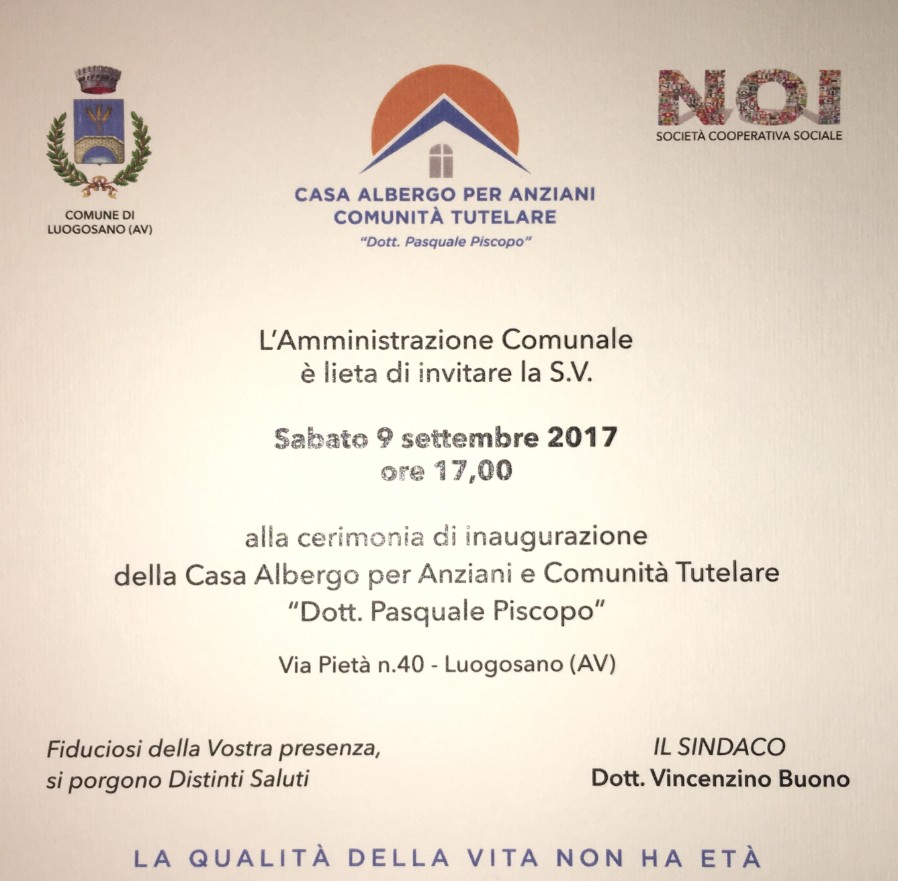 COMUNE DI LUOGOSANO (AV)

CASA ALBERGO PER ANZIANI
COMUNITÀ TUTELARE
"Dott. Pasquale Piscopo"

NOI
SOCIETÀ COOPERATIVA SOCIALE

L'Amministrazione Comunale
è lieta di invitare la S.V.

Sabato 9 settembre 2017
ore 17,00

alla cerimonia di inaugurazione
della Casa Albergo per Anziani e Comunità Tutelare
"Dott. Pasquale Piscopo"

Via Pietà n.40 - Luogosano (AV)

Fiduciosi della Vostra presenza,
si porgono Distinti Saluti

IL SINDACO
Dott. Vincenzino Buono

LA QUALITÀ DELLA VITA NON HA ETÀ